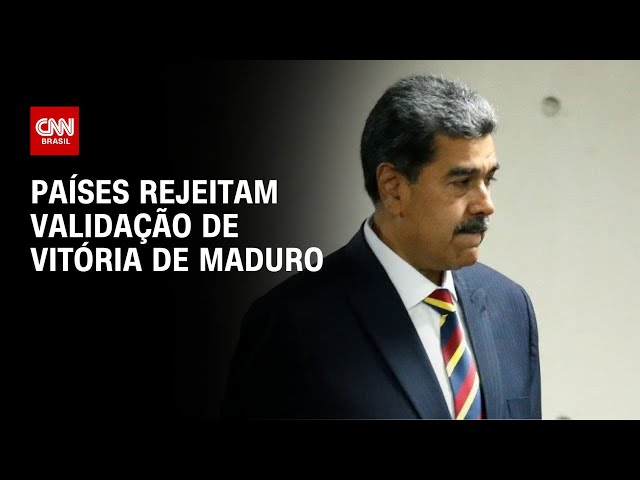 CNN BRASIL

PAÍSES REJEITAM VALIDAÇÃO DE VITÓRIA DE MADURO